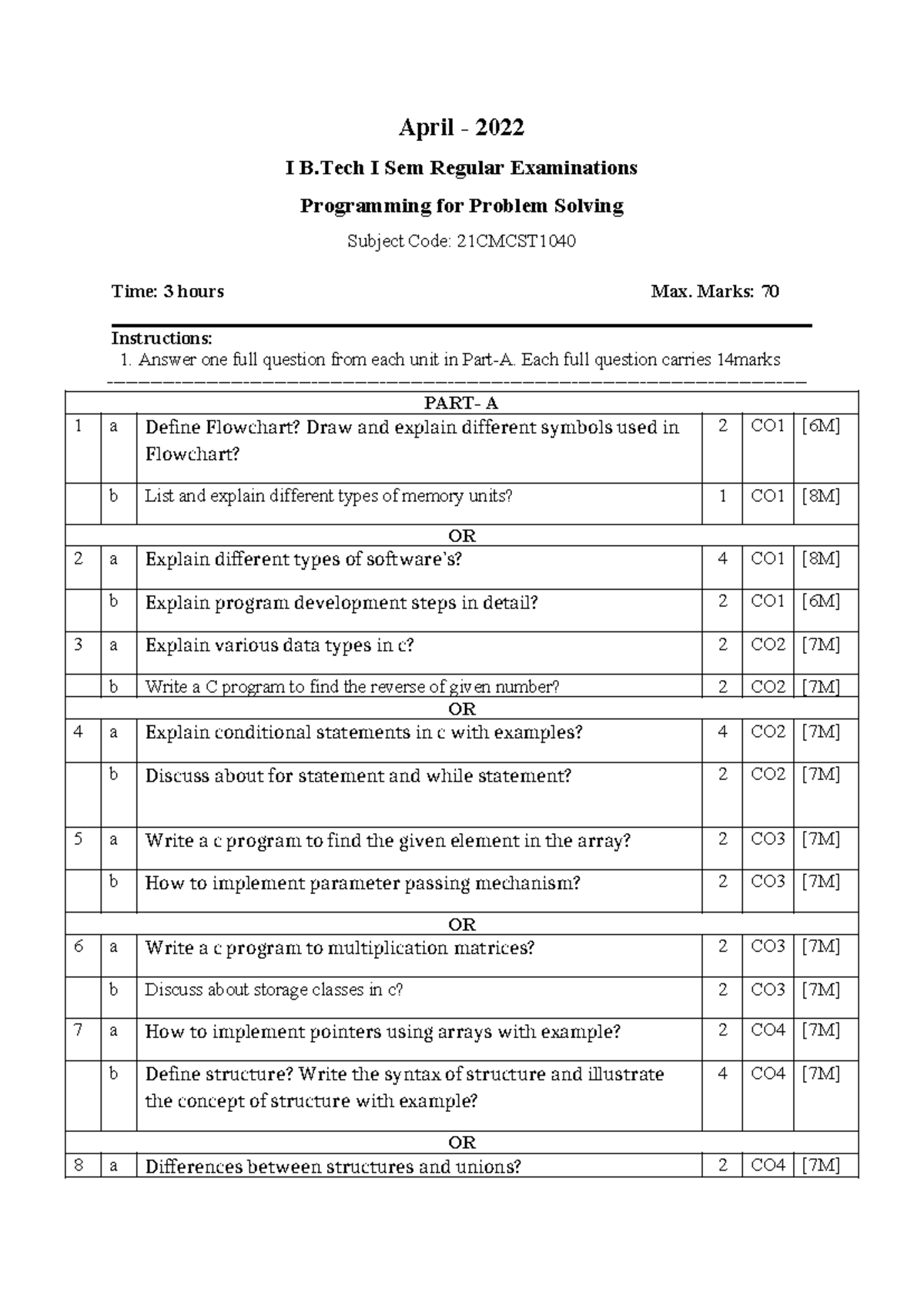 April - 2022

I B.Tech I Sem Regular Examinations

Programming for Problem Solving

Subject Code: 21CMCST1040

Time: 3 hours Max. Marks: 70

Instructions:
1. Answer one full question from each unit in Part-A. Each full question carries 14marks

| PART- A | | | | | |
|---|---|---|---|---|---|
| 1 | a | Define Flowchart? Draw and explain different symbols used in Flowchart? | 2 | CO1 | [6M] |
| | b | List and explain different types of memory units? | 1 | CO1 | [8M] |
| OR | | | | | |
| 2 | a | Explain different types of software's? | 4 | CO1 | [8M] |
| | b | Explain program development steps in detail? | 2 | CO1 | [6M] |
| 3 | a | Explain various data types in c? | 2 | CO2 | [7M] |
| | b | Write a C program to find the reverse of given number? | 2 | CO2 | [7M] |
| OR | | | | | |
| 4 | a | Explain conditional statements in c with examples? | 4 | CO2 | [7M] |
| | b | Discuss about for statement and while statement? | 2 | CO2 | [7M] |
| 5 | a | Write a c program to find the given element in the array? | 2 | CO3 | [7M] |
| | b | How to implement parameter passing mechanism? | 2 | CO3 | [7M] |
| OR | | | | | |
| 6 | a | Write a c program to multiplication matrices? | 2 | CO3 | [7M] |
| | b | Discuss about storage classes in c? | 2 | CO3 | [7M] |
| 7 | a | How to implement pointers using arrays with example? | 2 | CO4 | [7M] |
| | b | Define structure? Write the syntax of structure and illustrate the concept of structure with example? | 4 | CO4 | [7M] |
| OR | | | | | |
| 8 | a | Differences between structures and unions? | 2 | CO4 | [7M] |